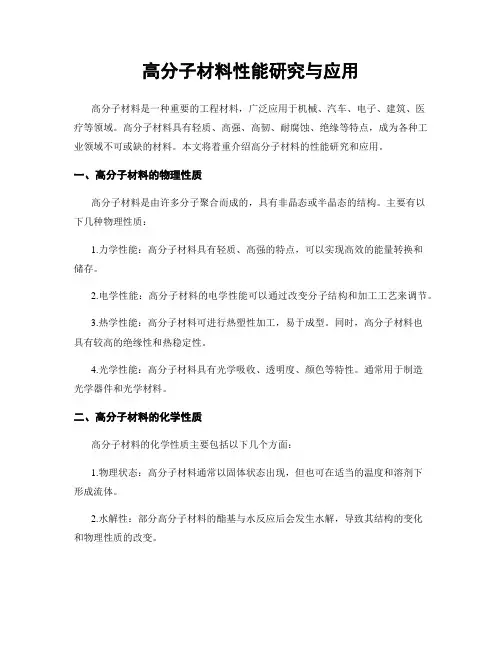 高分子材料性能研究与应用

高分子材料是一种重要的工程材料，广泛应用于机械、汽车、电子、建筑、医疗等领域。高分子材料具有轻质、高强、高韧、耐腐蚀、绝缘等特点，成为各种工业领域不可或缺的材料。本文将着重介绍高分子材料的性能研究和应用。

一、高分子材料的物理性质

高分子材料是由许多分子聚合而成的，具有非晶态或半晶态的结构。主要有以下几种物理性质：

1.力学性能：高分子材料具有轻质、高强的特点，可以实现高效的能量转换和储存。

2.电学性能：高分子材料的电学性能可以通过改变分子结构和加工工艺来调节。

3.热学性能：高分子材料可进行热塑性加工，易于成型。同时，高分子材料也具有较高的绝缘性和热稳定性。

4.光学性能：高分子材料具有光学吸收、透明度、颜色等特性。通常用于制造光学器件和光学材料。

二、高分子材料的化学性质

高分子材料的化学性质主要包括以下几个方面：

1.物理状态：高分子材料通常以固体状态出现，但也可在适当的温度和溶剂下形成流体。

2.水解性：部分高分子材料的酯基与水反应后会发生水解，导致其结构的变化和物理性质的改变。